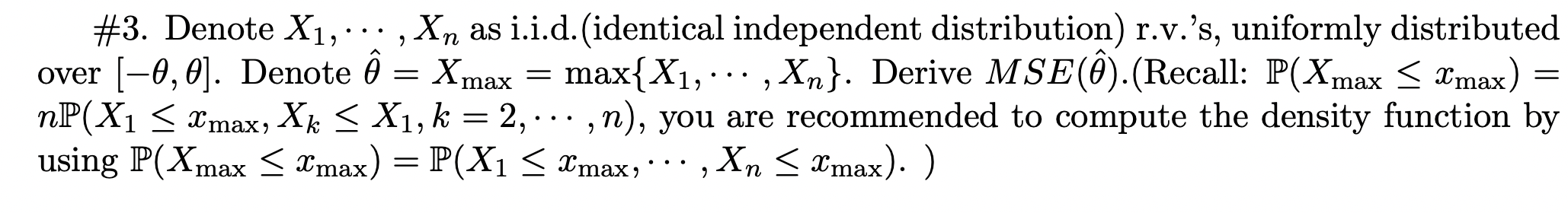 #3. Denote $X_1, \cdots, X_n$ as i.i.d.(identical independent distribution) r.v.'s, uniformly distributed over $[-\theta, \theta]$. Denote $\hat{\theta} = X_{\max} = \max\{X_1, \cdots, X_n\}$. Derive $MSE(\hat{\theta})$.(Recall: $\mathbb{P}(X_{\max} \leq x_{\max}) = n\mathbb{P}(X_1 \leq x_{\max}, X_k \leq X_1, k = 2, \cdots, n)$, you are recommended to compute the density function by using $\mathbb{P}(X_{\max} \leq x_{\max}) = \mathbb{P}(X_1 \leq x_{\max}, \cdots, X_n \leq x_{\max})$. )